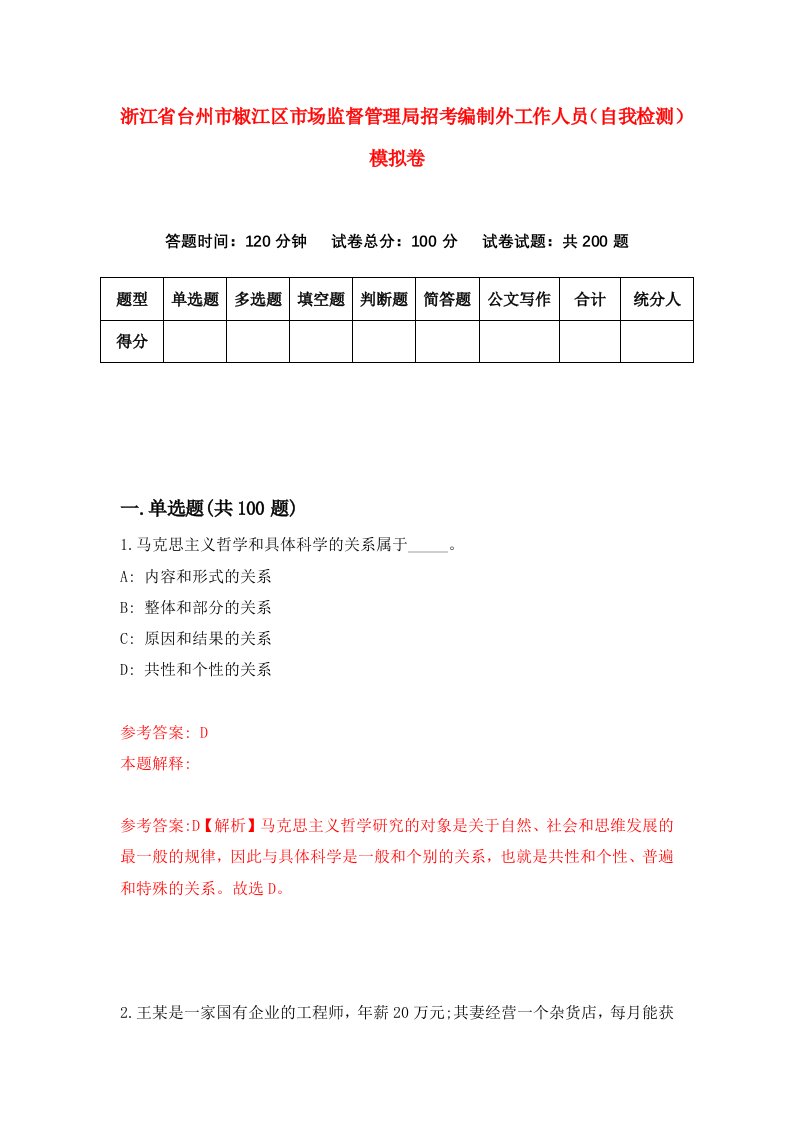 浙江省台州市椒江区市场监督管理局招考编制外工作人员（自我检测）模拟卷

答题时间：120 分钟　试卷总分：100 分　试卷试题：共 200 题

| 题型 | 单选题 | 多选题 | 填空题 | 判断题 | 简答题 | 公文写作 | 合计 | 统分人 |
|---|---|---|---|---|---|---|---|---|
| 得分 | | | | | | | | |

一.单选题(共 100 题)

1.马克思主义哲学和具体科学的关系属于_____。
A: 内容和形式的关系
B: 整体和部分的关系
C: 原因和结果的关系
D: 共性和个性的关系

参考答案: D
本题解释:

参考答案:D【解析】马克思主义哲学研究的对象是关于自然、社会和思维发展的最一般的规律，因此与具体科学是一般和个别的关系，也就是共性和个性、普遍和特殊的关系。故选 D。

2.王某是一家国有企业的工程师，年薪 20 万元;其妻经营一个杂货店，每月能获